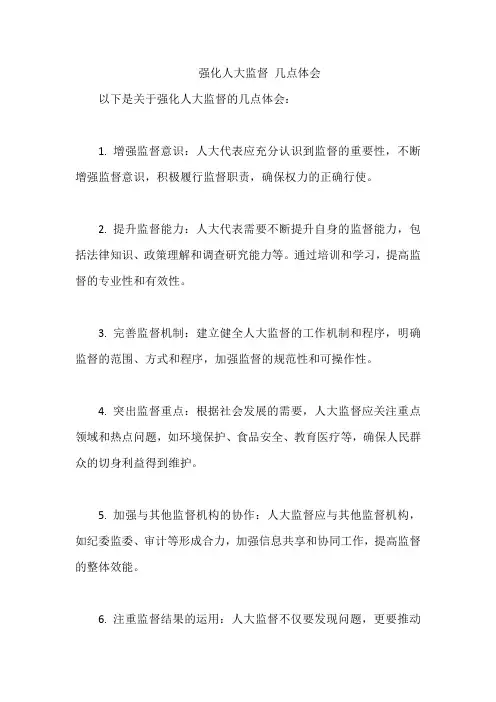 强化人大监督 几点体会

以下是关于强化人大监督的几点体会：

1. 增强监督意识：人大代表应充分认识到监督的重要性，不断增强监督意识，积极履行监督职责，确保权力的正确行使。

2. 提升监督能力：人大代表需要不断提升自身的监督能力，包括法律知识、政策理解和调查研究能力等。通过培训和学习，提高监督的专业性和有效性。

3. 完善监督机制：建立健全人大监督的工作机制和程序，明确监督的范围、方式和程序，加强监督的规范性和可操作性。

4. 突出监督重点：根据社会发展的需要，人大监督应关注重点领域和热点问题，如环境保护、食品安全、教育医疗等，确保人民群众的切身利益得到维护。

5. 加强与其他监督机构的协作：人大监督应与其他监督机构，如纪委监委、审计等形成合力，加强信息共享和协同工作，提高监督的整体效能。

6. 注重监督结果的运用：人大监督不仅要发现问题，更要推动